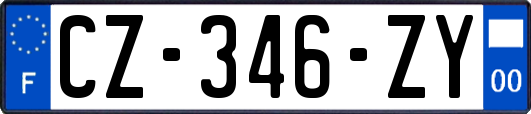 F

CZ-346-ZY

00